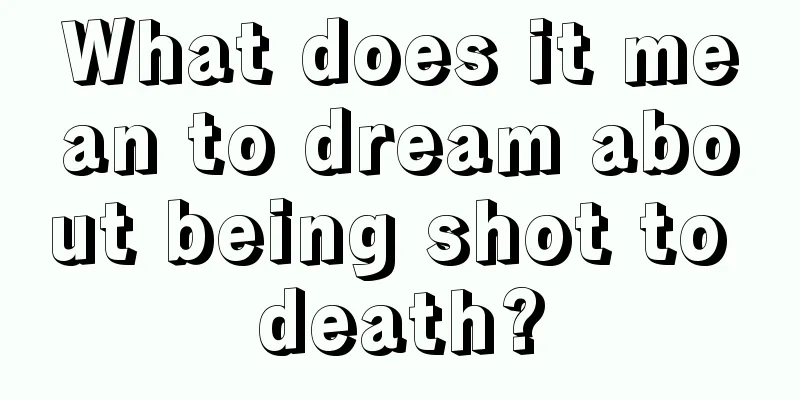 What does it mean to dream about being shot to death?